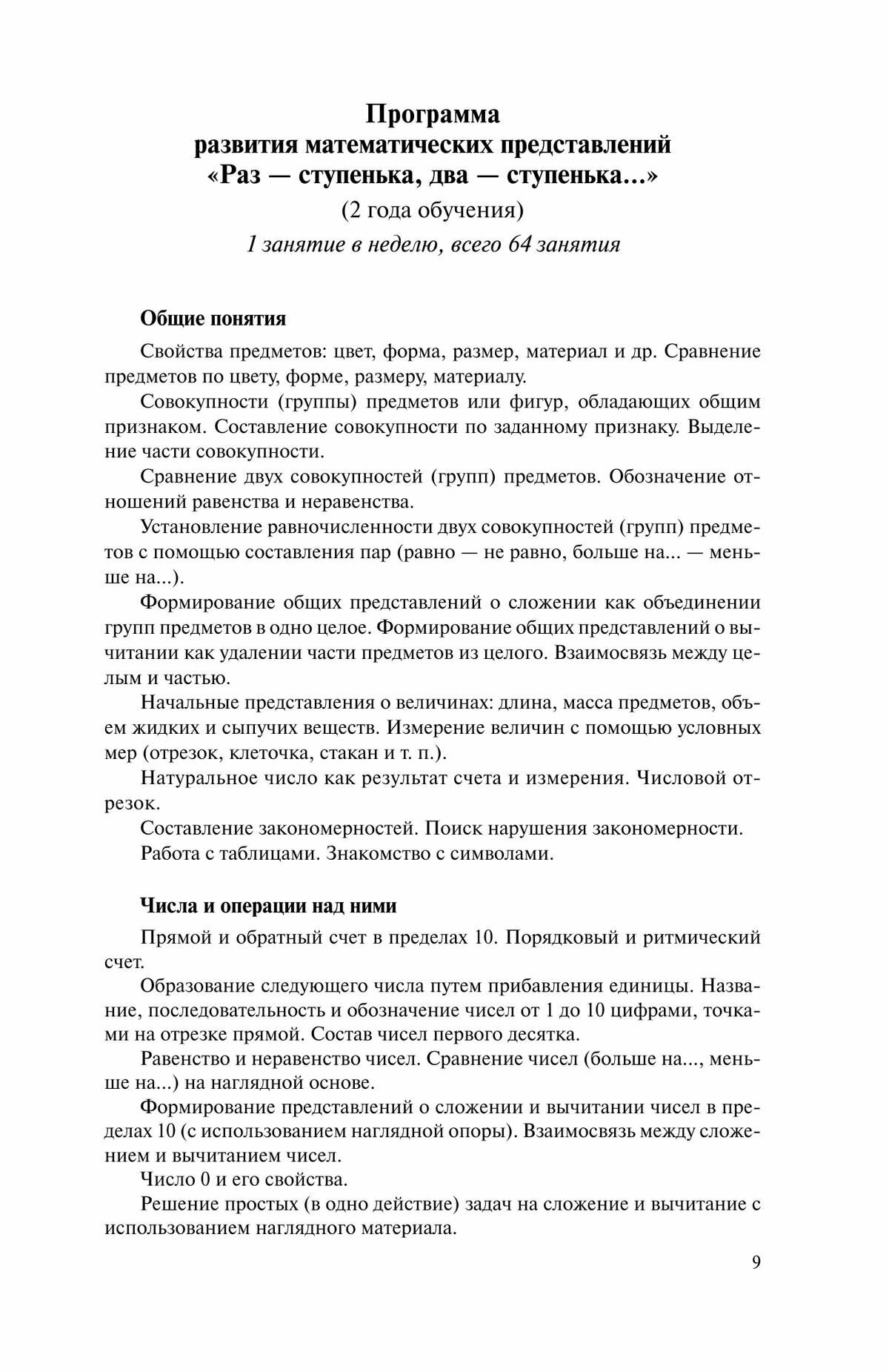 Программа
развития математических представлений
«Раз — ступенька, два — ступенька...»
(2 года обучения)
1 занятие в неделю, всего 64 занятия

Общие понятия

Свойства предметов: цвет, форма, размер, материал и др. Сравнение предметов по цвету, форме, размеру, материалу.

Совокупности (группы) предметов или фигур, обладающих общим признаком. Составление совокупности по заданному признаку. Выделение части совокупности.

Сравнение двух совокупностей (групп) предметов. Обозначение отношений равенства и неравенства.

Установление равночисленности двух совокупностей (групп) предметов с помощью составления пар (равно — не равно, больше на... — меньше на...).

Формирование общих представлений о сложении как объединении групп предметов в одно целое. Формирование общих представлений о вычитании как удалении части предметов из целого. Взаимосвязь между целым и частью.

Начальные представления о величинах: длина, масса предметов, объем жидких и сыпучих веществ. Измерение величин с помощью условных мер (отрезок, клеточка, стакан и т. п.).

Натуральное число как результат счета и измерения. Числовой отрезок.

Составление закономерностей. Поиск нарушения закономерности.

Работа с таблицами. Знакомство с символами.

Числа и операции над ними

Прямой и обратный счет в пределах 10. Порядковый и ритмический счет.

Образование следующего числа путем прибавления единицы. Название, последовательность и обозначение чисел от 1 до 10 цифрами, точками на отрезке прямой. Состав чисел первого десятка.

Равенство и неравенство чисел. Сравнение чисел (больше на..., меньше на...) на наглядной основе.

Формирование представлений о сложении и вычитании чисел в пределах 10 (с использованием наглядной опоры). Взаимосвязь между сложением и вычитанием чисел.

Число 0 и его свойства.

Решение простых (в одно действие) задач на сложение и вычитание с использованием наглядного материала.

9